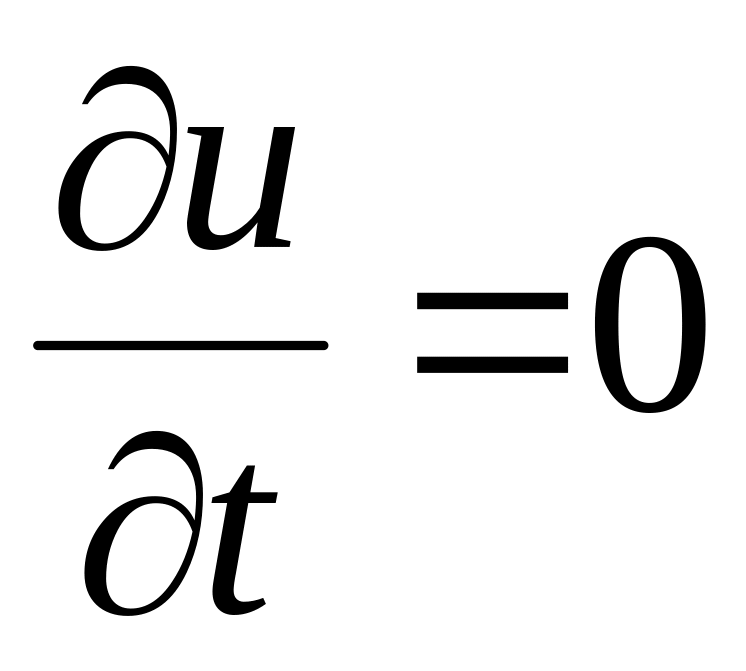 $\frac{\partial u}{\partial t}=0$